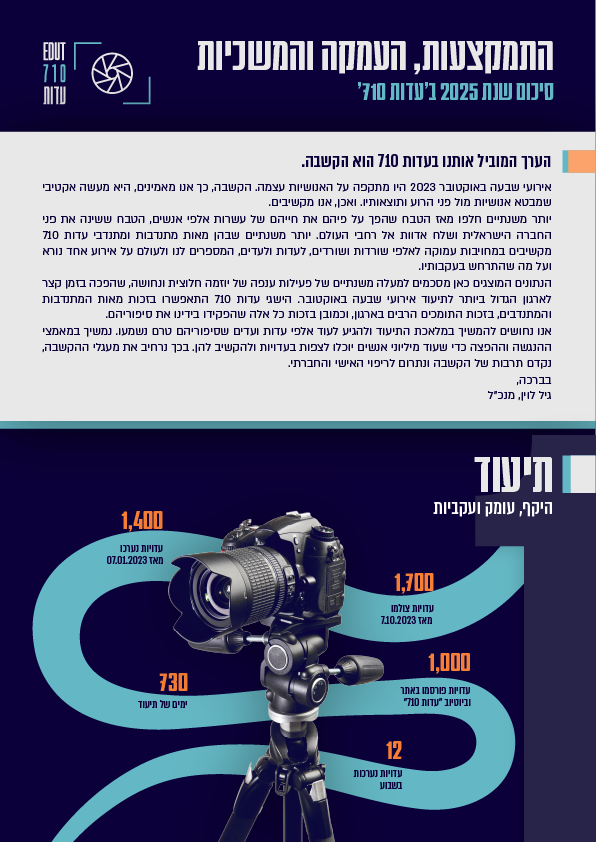 EDUT
710
עדות

התמקצעות, העמקה והמשכיות
סיכום שנת 2025 ב'עדות 710'

הערך המוביל אותנו בעדות 710 הוא הקשבה.

אירועי שבעה באוקטובר 2023 היו מתקפה על האנושיות עצמה. הקשבה, כך אנו מאמינים, היא מעשה אקטיבי שמבטא אנושיות מול פני הרוע ותוצאותיו. ואכן, אנו מקשיבים.
יותר משנתיים חלפו מאז הטבח שהפך על פיהם את חייהם של עשרות אלפי אנשים, הטבח ששינה את פני החברה הישראלית ושלח אדוות אל רחבי העולם. יותר משנתיים שבהן מאות מתנדבות ומתנדבי עדות 710 מקשיבים במחויבות עמוקה לאלפי שורדות ושורדים, לעדות ולעדים, המספרים לנו ולעולם על אירוע אחד נורא ועל מה שהתרחש בעקבותיו.
הנתונים המוצגים כאן מסכמים למעלה משנתיים של פעילות ענפה של יוזמה חלוצית ונחושה, שהפכה בזמן קצר לארגון הגדול ביותר לתיעוד אירועי שבעה באוקטובר. הישגי עדות 710 התאפשרו בזכות מאות המתנדבות והמתנדבים, בזכות התומכים הרבים בארגון, וכמובן בזכות כל אלה שהפקידו בידינו את סיפוריהם.
אנו נחושים להמשיך במלאכת התיעוד ולהגיע לעוד אלפי עדות ועדים שסיפוריהם טרם נשמעו. נמשיך במאמצי ההנגשה וההפצה כדי שעוד מיליוני אנשים יוכלו לצפות בעדויות ולהקשיב להן. בכך נרחיב את מעגלי ההקשבה, נקדם תרבות של הקשבה ונתרום לריפוי האישי והחברתי.
בברכה,
גיל לוין, מנכ"ל

תיעוד
היקף, עומק ועקביות

1,400
עדויות נערכו מאז 07.01.2023

1,700
עדויות צולמו מאז 7.10.2023

1,000
עדויות פורסמו באתר וביוטיוב "עדות 710"

730
ימים של תיעוד

12
עדויות נערכות בשבוע